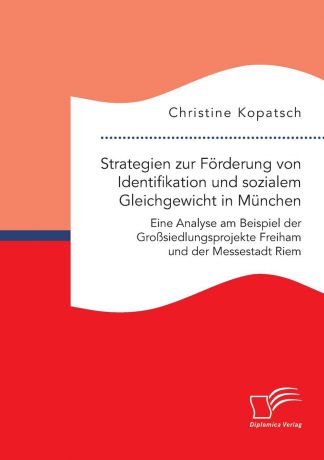 Christine Kopatsch

Strategien zur Förderung von Identifikation und sozialem Gleichgewicht in München

Eine Analyse am Beispiel der Großsiedlungsprojekte Freiham und der Messestadt Riem

Diplomica Verlag